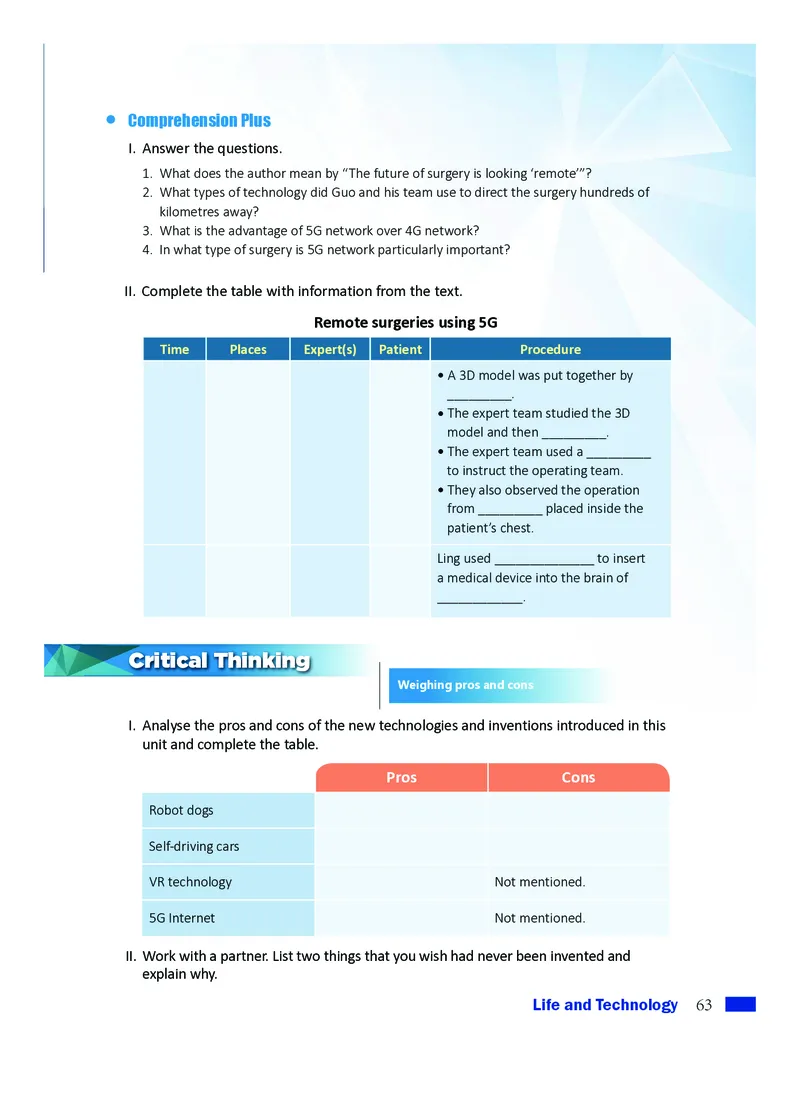 Comprehension Plus

I. Answer the questions.

1. What does the author mean by "The future of surgery is looking 'remote'"?
2. What types of technology did Guo and his team use to direct the surgery hundreds of kilometres away?
3. What is the advantage of 5G network over 4G network?
4. In what type of surgery is 5G network particularly important?

II. Complete the table with information from the text.

Remote surgeries using 5G

| Time | Places | Expert(s) | Patient | Procedure |
|---|---|---|---|---|
| | | | | • A 3D model was put together by \_\_\_\_\_\_\_\_\_\_. • The expert team studied the 3D model and then \_\_\_\_\_\_\_\_\_\_. • The expert team used a \_\_\_\_\_\_\_\_\_\_ to instruct the operating team. • They also observed the operation from \_\_\_\_\_\_\_\_\_\_ placed inside the patient's chest. |
| | | | | Ling used \_\_\_\_\_\_\_\_\_\_\_\_\_\_\_ to insert a medical device into the brain of \_\_\_\_\_\_\_\_\_\_\_\_\_. |

Critical Thinking

Weighing pros and cons

I. Analyse the pros and cons of the new technologies and inventions introduced in this unit and complete the table.

| | Pros | Cons |
|---|---|---|
| Robot dogs | | |
| Self-driving cars | | |
| VR technology | | Not mentioned. |
| 5G Internet | | Not mentioned. |

II. Work with a partner. List two things that you wish had never been invented and explain why.

Life and Technology 63